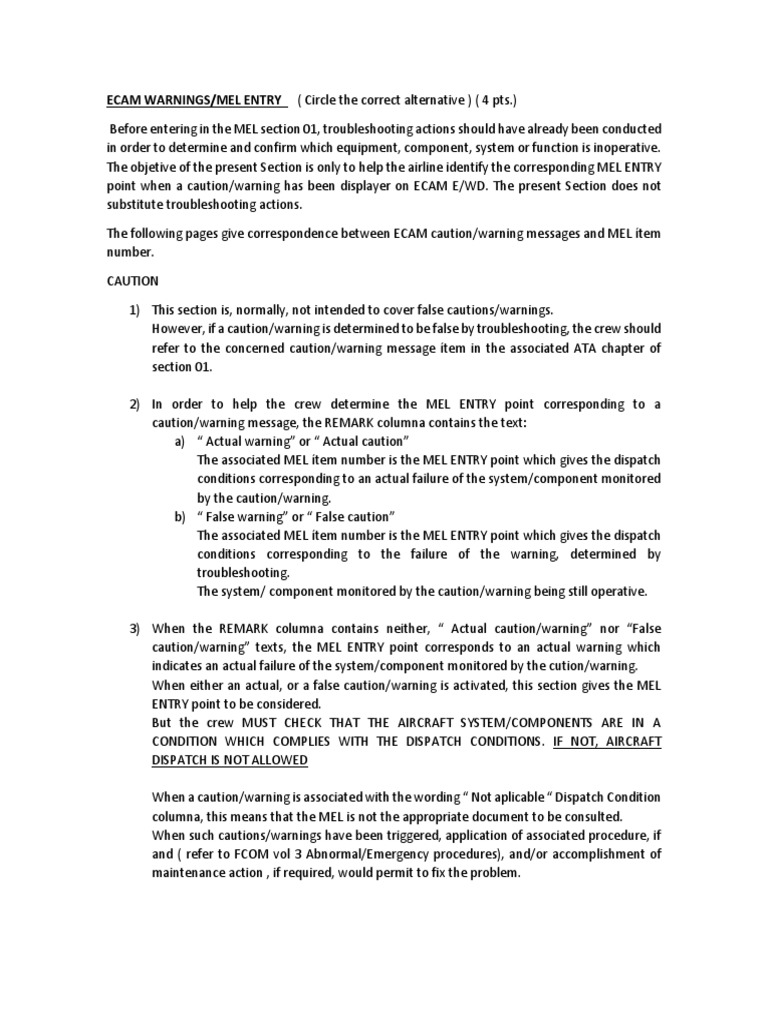 ECAM WARNINGS/MEL ENTRY ( Circle the correct alternative ) ( 4 pts.)

Before entering in the MEL section 01, troubleshooting actions should have already been conducted in order to determine and confirm which equipment, component, system or function is inoperative. The objetive of the present Section is only to help the airline identify the corresponding MEL ENTRY point when a caution/warning has been displayer on ECAM E/WD. The present Section does not substitute troubleshooting actions.

The following pages give correspondence between ECAM caution/warning messages and MEL item number.

CAUTION

1) This section is, normally, not intended to cover false cautions/warnings.
However, if a caution/warning is determined to be false by troubleshooting, the crew should refer to the concerned caution/warning message item in the associated ATA chapter of section 01.

2) In order to help the crew determine the MEL ENTRY point corresponding to a caution/warning message, the REMARK columna contains the text:
a) “ Actual warning” or “ Actual caution”
The associated MEL item number is the MEL ENTRY point which gives the dispatch conditions corresponding to an actual failure of the system/component monitored by the caution/warning.
b) “ False warning” or “ False caution”
The associated MEL item number is the MEL ENTRY point which gives the dispatch conditions corresponding to the failure of the warning, determined by troubleshooting.
The system/ component monitored by the caution/warning being still operative.

3) When the REMARK columna contains neither, “ Actual caution/warning” nor “False caution/warning” texts, the MEL ENTRY point corresponds to an actual warning which indicates an actual failure of the system/component monitored by the cution/warning.
When either an actual, or a false caution/warning is activated, this section gives the MEL ENTRY point to be considered.
But the crew MUST CHECK THAT THE AIRCRAFT SYSTEM/COMPONENTS ARE IN A CONDITION WHICH COMPLIES WITH THE DISPATCH CONDITIONS. IF NOT, AIRCRAFT DISPATCH IS NOT ALLOWED

When a caution/warning is associated with the wording “ Not aplicable “ Dispatch Condition columna, this means that the MEL is not the appropriate document to be consulted.
When such cautions/warnings have been triggered, application of associated procedure, if and ( refer to FCOM vol 3 Abnormal/Emergency procedures), and/or accomplishment of maintenance action , if required, would permit to fix the problem.